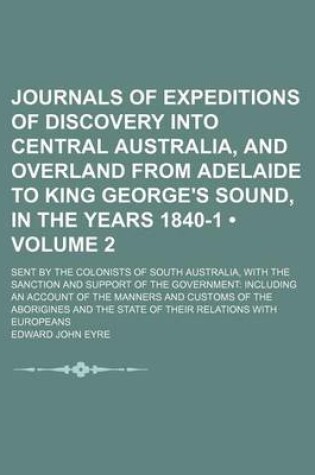 JOURNALS OF EXPEDITIONS OF DISCOVERY INTO CENTRAL AUSTRALIA, AND OVERLAND FROM ADELAIDE TO KING GEORGE'S SOUND, IN THE YEARS 1840-1 • VOLUME 2

SENT BY THE COLONISTS OF SOUTH AUSTRALIA, WITH THE SANCTION AND SUPPORT OF THE GOVERNMENT: INCLUDING AN ACCOUNT OF THE MANNERS AND CUSTOMS OF THE ABORIGINES AND THE STATE OF THEIR RELATIONS WITH EUROPEANS

EDWARD JOHN EYRE